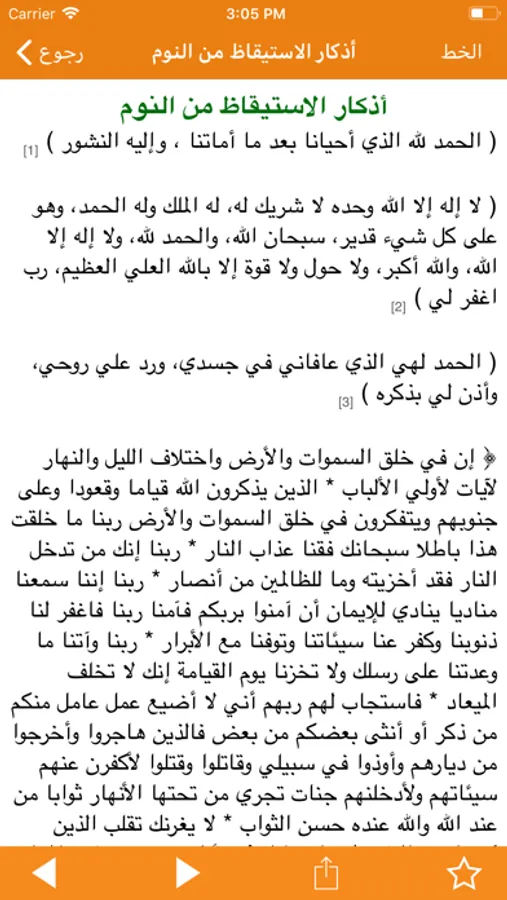 Carrier 3:05 PM

رجوع أذكار الاستيقاظ من النوم الخط

أذكار الاستيقاظ من النوم

( الحمد لله الذي أحيانا بعد ما أماتنا ، وإليه النشور ) [1]

( لا إله إلا الله وحده لا شريك له، له الملك وله الحمد، وهو على كل شيء قدير، سبحان الله، والحمد لله، ولا إله إلا الله، والله أكبر، ولا حول ولا قوة إلا بالله العلي العظيم، رب اغفر لي ) [2]

( الحمد لهي الذي عافاني في جسدي، ورد علي روحي، وأذن لي بذكره ) [3]

﴿ إن في خلق السموات والأرض واختلاف الليل والنهار لآيات لأولي الألباب * الذين يذكرون الله قياما وقعودا وعلى جنوبهم ويتفكرون في خلق السموات والأرض ربنا ما خلقت هذا باطلا سبحانك فقنا عذاب النار * ربنا إنك من تدخل النار فقد أخزيته وما للظالمين من أنصار * ربنا إننا سمعنا مناديا ينادي للإيمان أن آمنوا بربكم فآمنا ربنا فاغفر لنا ذنوبنا وكفر عنا سيئاتنا وتوفنا مع الأبرار * ربنا وآتنا ما وعدتنا على رسلك ولا تخزنا يوم القيامة إنك لا تخلف الميعاد * فاستجاب لهم ربهم أني لا أضيع عمل عامل منكم من ذكر أو أنثى بعضكم من بعض فالذين هاجروا وأخرجوا من ديارهم وأوذوا في سبيلي وقاتلوا وقتلوا لأكفرن عنهم سيئاتهم ولأدخلنهم جنات تجري من تحتها الأنهار ثوابا من عند الله والله عنده حسن الثواب * لا يغرنك تقلب الذين